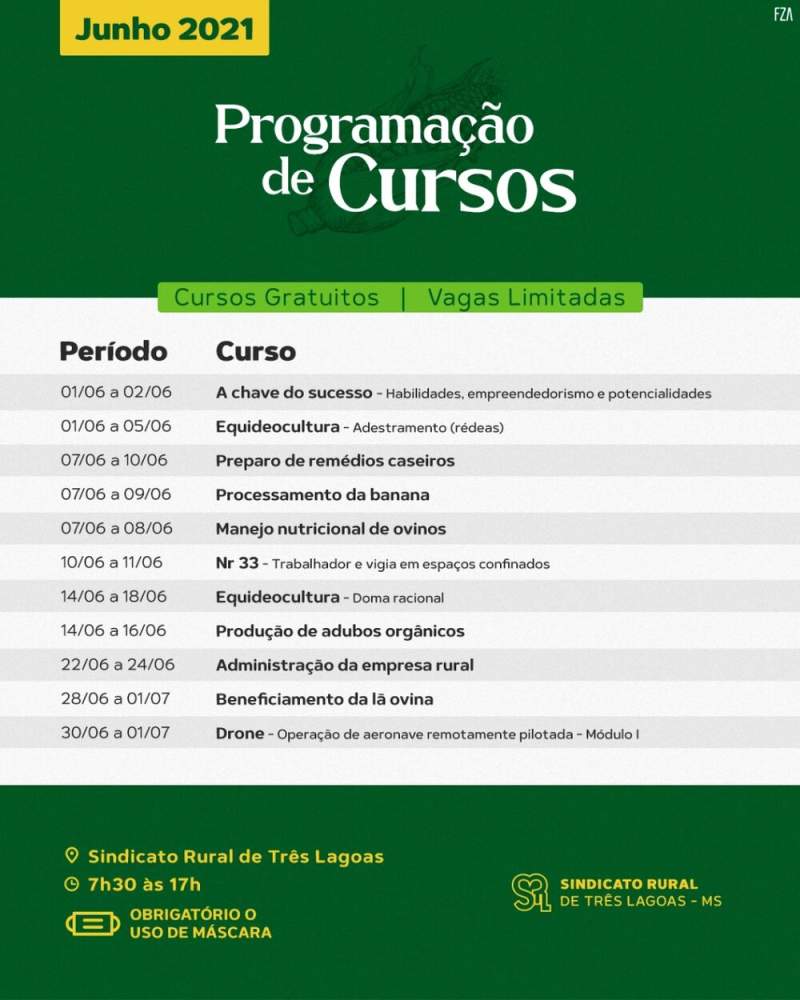 Junho 2021

FZA

Programação de Cursos

Cursos Gratuitos | Vagas Limitadas

| Período | Curso |
|---|---|
| 01/06 a 02/06 | A chave do sucesso - Habilidades, empreendedorismo e potencialidades |
| 01/06 a 05/06 | Equideocultura - Adestramento (rédeas) |
| 07/06 a 10/06 | Preparo de remédios caseiros |
| 07/06 a 09/06 | Processamento da banana |
| 07/06 a 08/06 | Manejo nutricional de ovinos |
| 10/06 a 11/06 | Nr 33 - Trabalhador e vigia em espaços confinados |
| 14/06 a 18/06 | Equideocultura - Doma racional |
| 14/06 a 16/06 | Produção de adubos orgânicos |
| 22/06 a 24/06 | Administração da empresa rural |
| 28/06 a 01/07 | Beneficiamento da lã ovina |
| 30/06 a 01/07 | Drone - Operação de aeronave remotamente pilotada - Módulo I |

Sindicato Rural de Três Lagoas
7h30 às 17h
OBRIGATÓRIO O
USO DE MÁSCARA

SINDICATO RURAL
DE TRÊS LAGOAS - MS